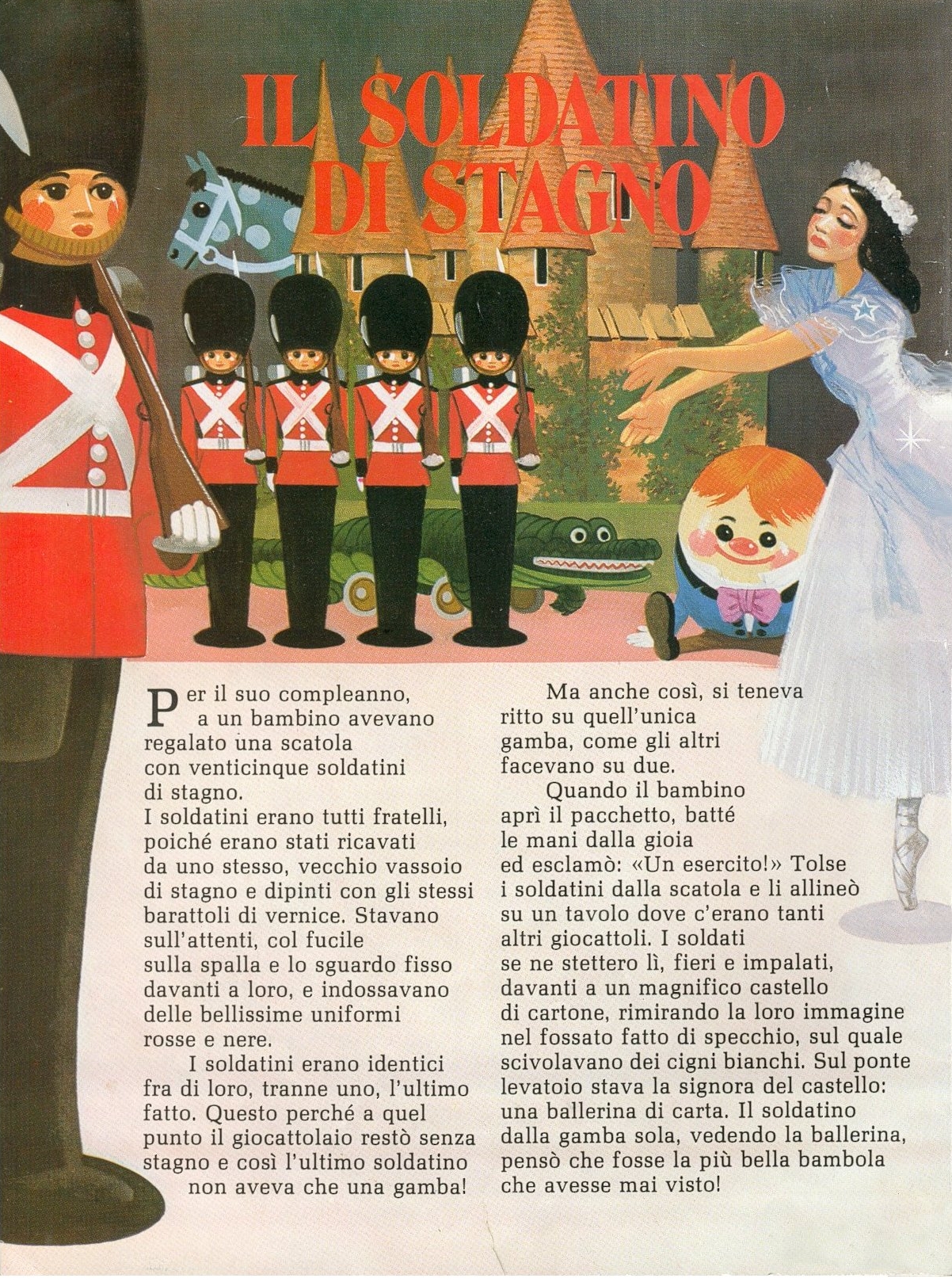 IL SOLDATINO DI STAGNO

Per il suo compleanno, a un bambino avevano regalato una scatola con venticinque soldatini di stagno.
I soldatini erano tutti fratelli, poiché erano stati ricavati da uno stesso, vecchio vassoio di stagno e dipinti con gli stessi barattoli di vernice. Stavano sull'attenti, col fucile sulla spalla e lo sguardo fisso davanti a loro, e indossavano delle bellissime uniformi rosse e nere.

I soldatini erano identici fra di loro, tranne uno, l'ultimo fatto. Questo perché a quel punto il giocattolaio restò senza stagno e così l'ultimo soldatino non aveva che una gamba!

Ma anche così, si teneva ritto su quell'unica gamba, come gli altri facevano su due.

Quando il bambino aprì il pacchetto, batté le mani dalla gioia ed esclamò: «Un esercito!» Tolse i soldatini dalla scatola e li allineò su un tavolo dove c'erano tanti altri giocattoli. I soldati se ne stettero lì, fieri e impalati, davanti a un magnifico castello di cartone, rimirando la loro immagine nel fossato fatto di specchio, sul quale scivolavano dei cigni bianchi. Sul ponte levatoio stava la signora del castello: una ballerina di carta. Il soldatino dalla gamba sola, vedendo la ballerina, pensò che fosse la più bella bambola che avesse mai visto!